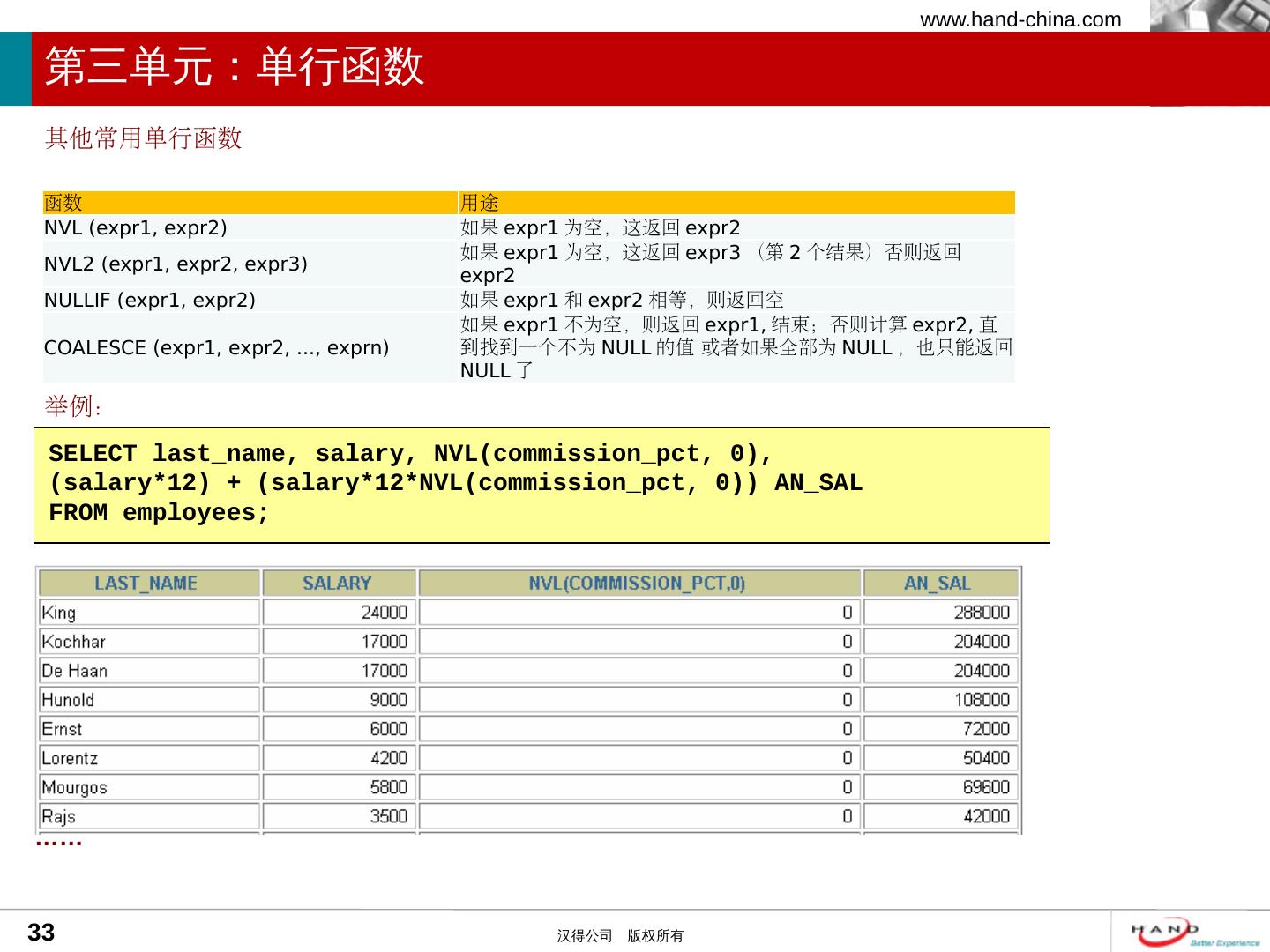 www.hand-china.com

第三单元：单行函数

其他常用单行函数

| 函数 | 用途 |
|---|---|
| NVL (expr1, expr2) | 如果 expr1 为空，这返回 expr2 |
| NVL2 (expr1, expr2, expr3) | 如果 expr1 为空，这返回 expr3 （第 2 个结果）否则返回 expr2 |
| NULLIF (expr1, expr2) | 如果 expr1 和 expr2 相等，则返回空 |
| COALESCE (expr1, expr2, ..., exprn) | 如果 expr1 不为空，则返回 expr1, 结束；否则计算 expr2, 直到找到一个不为 NULL 的值 或者如果全部为 NULL， 也只能返回 NULL 了 |

举例：

SELECT last_name, salary, NVL(commission_pct, 0),
(salary*12) + (salary*12*NVL(commission_pct, 0)) AN_SAL
FROM employees;

| LAST_NAME | SALARY | NVL(COMMISSION_PCT,0) | AN_SAL |
|---|---|---|---|
| King | 24000 | 0 | 288000 |
| Kochhar | 17000 | 0 | 204000 |
| De Haan | 17000 | 0 | 204000 |
| Hunold | 9000 | 0 | 108000 |
| Ernst | 6000 | 0 | 72000 |
| Lorentz | 4200 | 0 | 50400 |
| Mourgos | 5800 | 0 | 69600 |
| Rajs | 3500 | 0 | 42000 |

……

33

汉得公司 版权所有

HAND Better Experience